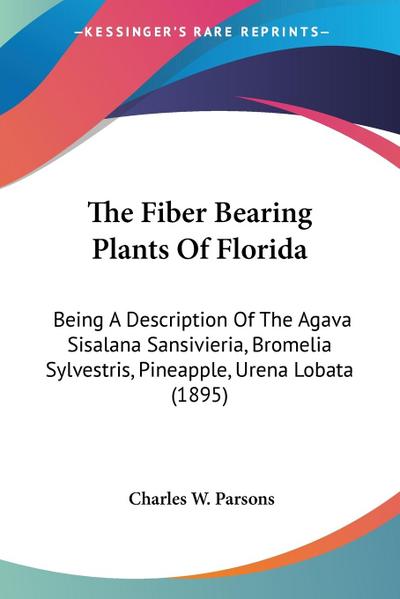 —KESSINGER'S RARE REPRINTS—

The Fiber Bearing Plants Of Florida

Being A Description Of The Agava Sisalana Sansivieria, Bromelia Sylvestris, Pineapple, Urena Lobata (1895)

Charles W. Parsons